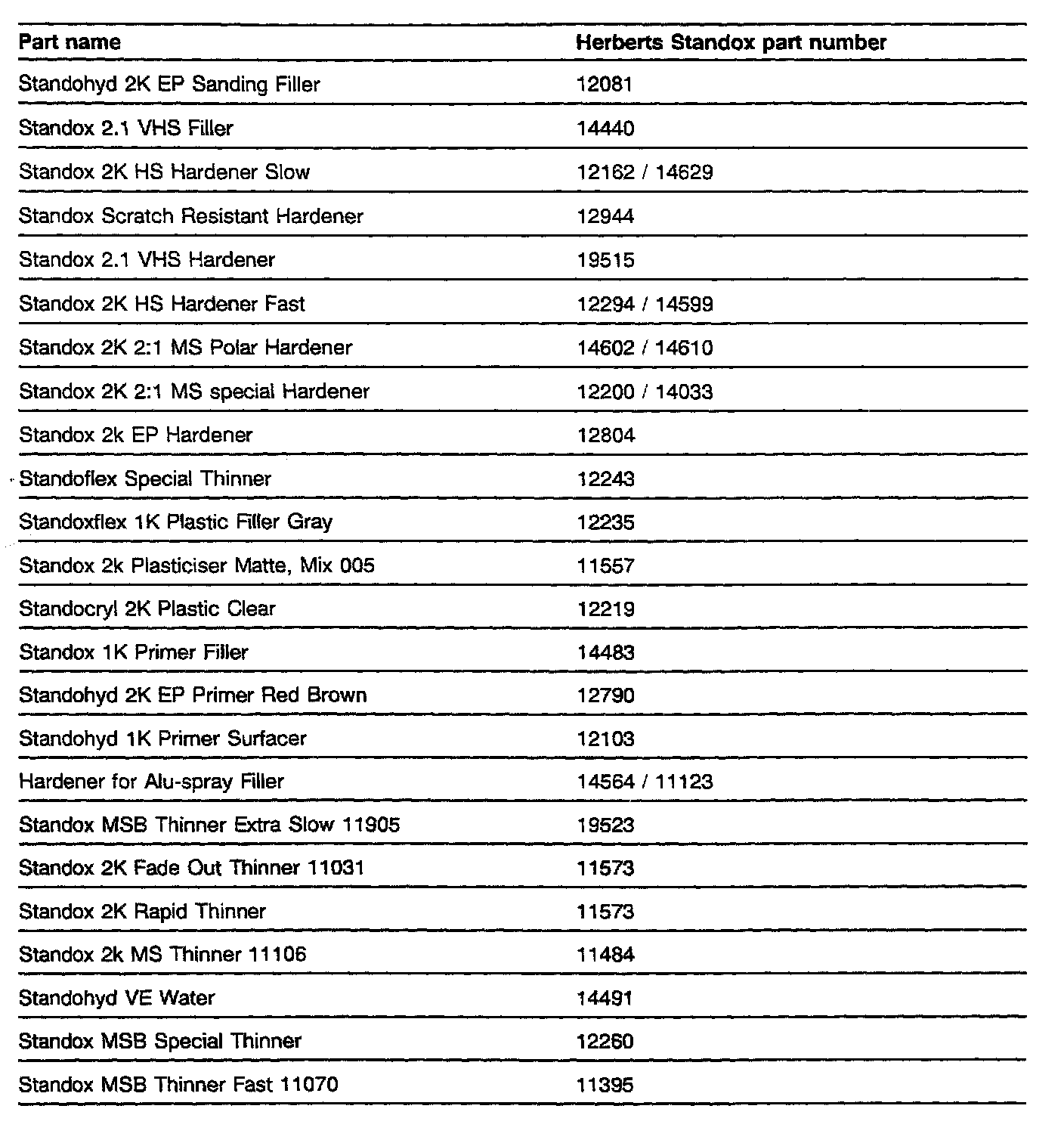 | Part name | Herberts Standox part number |
|---|---|
| Standohyd 2K EP Sanding Filler | 12081 |
| Standox 2.1 VHS Filler | 14440 |
| Standox 2K HS Hardener Slow | 12162 / 14629 |
| Standox Scratch Resistant Hardener | 12944 |
| Standox 2.1 VHS Hardener | 19515 |
| Standox 2K HS Hardener Fast | 12294 / 14599 |
| Standox 2K 2:1 MS Polar Hardener | 14602 / 14610 |
| Standox 2K 2:1 MS special Hardener | 12200 / 14033 |
| Standox 2k EP Hardener | 12804 |
| Standoflex Special Thinner | 12243 |
| Standoxflex 1K Plastic Filler Gray | 12235 |
| Standox 2k Plasticiser Matte, Mix 005 | 11557 |
| Standocryl 2K Plastic Clear | 12219 |
| Standox 1K Primer Filler | 14483 |
| Standohyd 2K EP Primer Red Brown | 12790 |
| Standohyd 1K Primer Surfacer | 12103 |
| Hardener for Alu-spray Filler | 14564 / 11123 |
| Standox MSB Thinner Extra Slow 11905 | 19523 |
| Standox 2K Fade Out Thinner 11031 | 11573 |
| Standox 2K Rapid Thinner | 11573 |
| Standox 2k MS Thinner 11106 | 11484 |
| Standohyd VE Water | 14491 |
| Standox MSB Special Thinner | 12260 |
| Standox MSB Thinner Fast 11070 | 11395 |